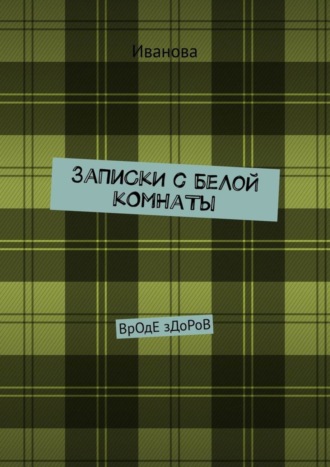 Иванова

ЗАПИСКИ С БЕЛОЙ КОМНАТЫ

ВрОдЕ зДоРоВ